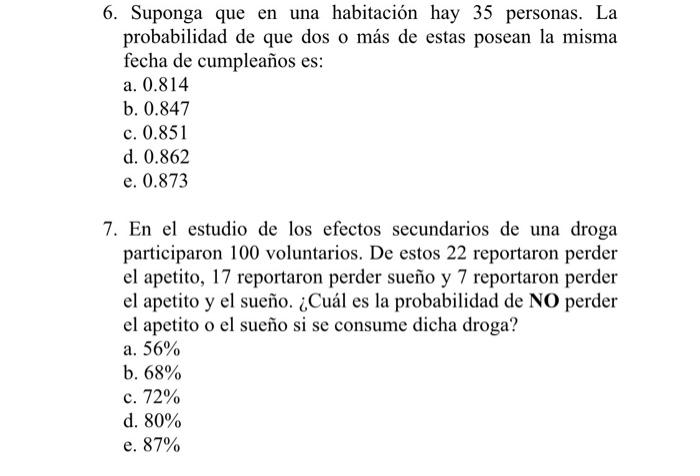 6. Suponga que en una habitación hay 35 personas. La probabilidad de que dos o más de estas posean la misma fecha de cumpleaños es:
a. 0.814
b. 0.847
c. 0.851
d. 0.862
e. 0.873

7. En el estudio de los efectos secundarios de una droga participaron 100 voluntarios. De estos 22 reportaron perder el apetito, 17 reportaron perder sueño y 7 reportaron perder el apetito y el sueño. ¿Cuál es la probabilidad de NO perder el apetito o el sueño si se consume dicha droga?
a. 56%
b. 68%
c. 72%
d. 80%
e. 87%